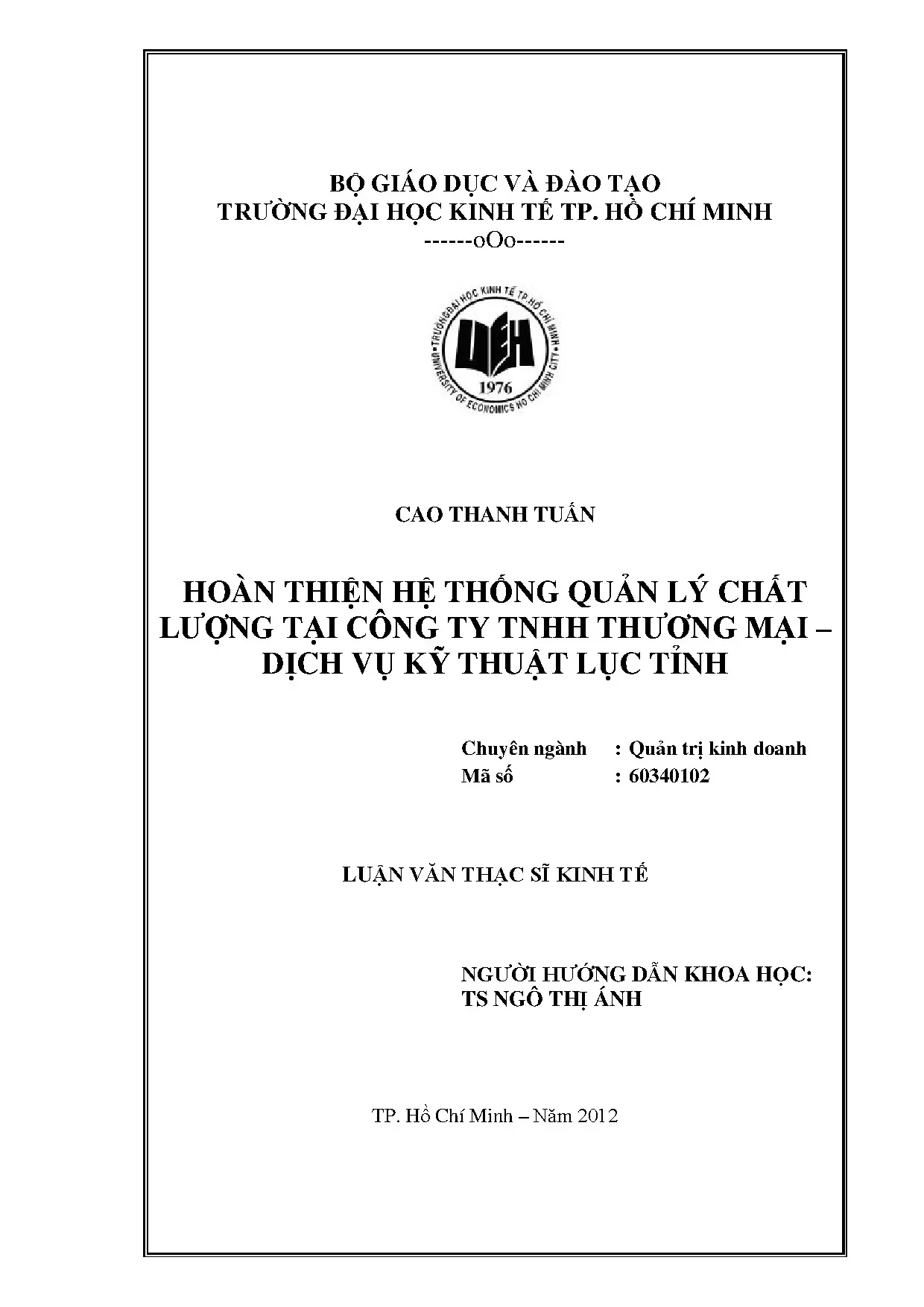 BỘ GIÁO DỤC VÀ ĐÀO TẠO
TRƯỜNG ĐẠI HỌC KINH TẾ TP. HỒ CHÍ MINH
------oOo------

TRƯỜNG ĐẠI HỌC KINH TẾ TP HỒ CHÍ MINH
UEH
1976
UNIVERSITY OF ECONOMICS HO CHI MINH CITY

CAO THANH TUẤN

HOÀN THIỆN HỆ THỐNG QUẢN LÝ CHẤT LƯỢNG TẠI CÔNG TY TNHH THƯƠNG MẠI – DỊCH VỤ KỸ THUẬT LỤC TỈNH

Chuyên ngành : Quản trị kinh doanh
Mã số : 60340102

LUẬN VĂN THẠC SĨ KINH TẾ

NGƯỜI HƯỚNG DẪN KHOA HỌC:
TS NGÔ THỊ ÁNH

TP. Hồ Chí Minh – Năm 2012